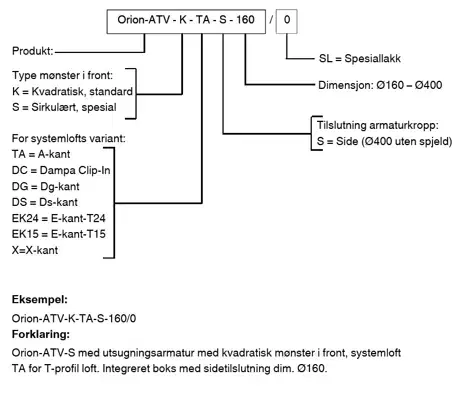 Orion-ATV - K - TA - S - 160 / 0

Produkt:

SL = Spesiallakk

Type mønster i front:
K = Kvadratisk, standard
S = Sirkulært, spesial

Dimensjon: Ø160 – Ø400

Tilslutning armaturkropp:
S = Side (Ø400 uten spjeld)

For systemlofts variant:
TA = A-kant
DC = Dampa Clip-In
DG = Dg-kant
DS = Ds-kant
EK24 = E-kant-T24
EK15 = E-kant-T15
X=X-kant

**Eksempel:**

Orion-ATV-K-TA-S-160/0

**Forklaring:**

Orion-ATV-S med utsugningsarmatur med kvadratisk mønster i front, systemloft TA for T-profil loft. Integreret boks med sidetilslutning dim. Ø160.